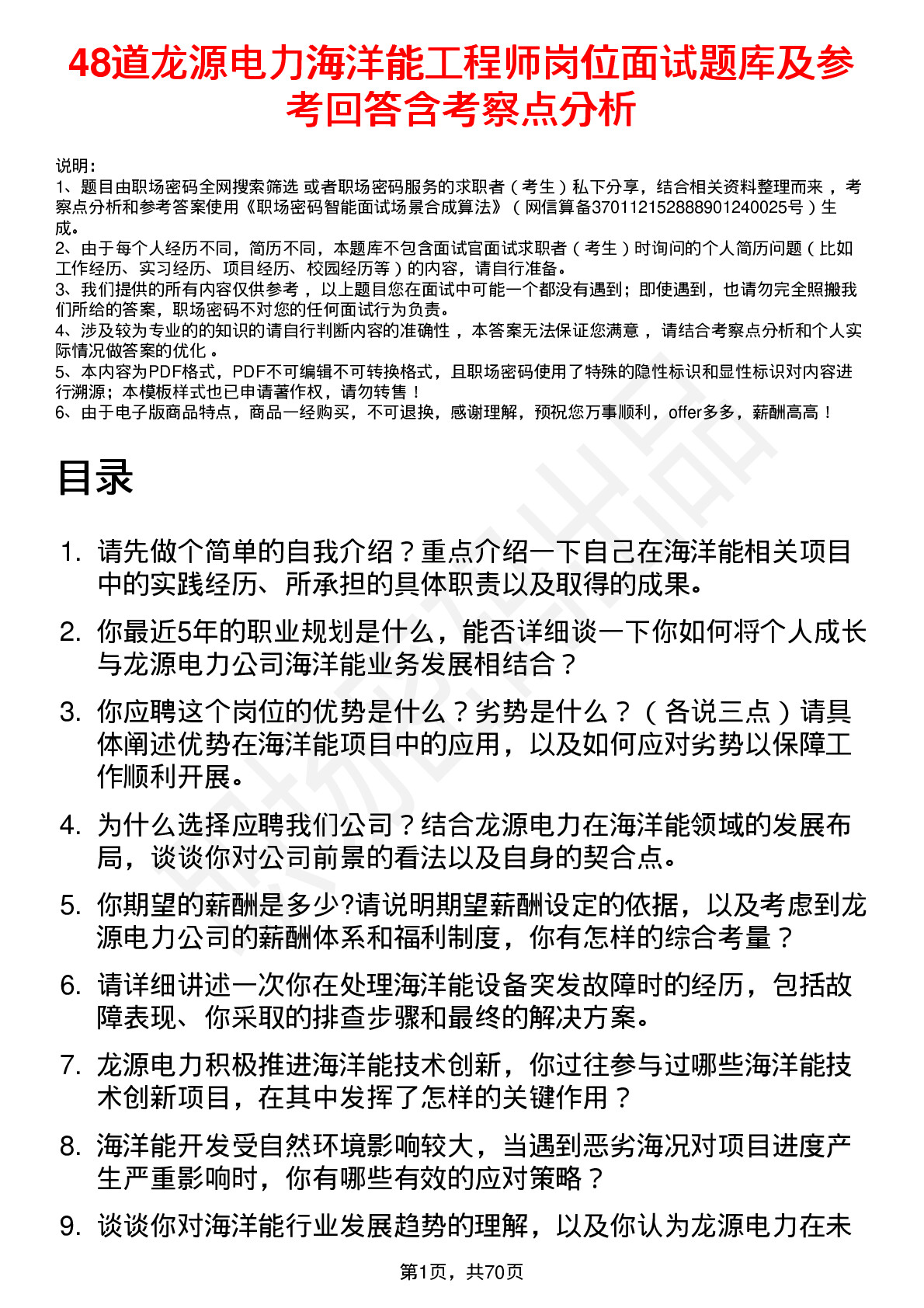 48道龙源电力海洋能工程师岗位面试题库及参考回答含考察点分析

说明：
1、题目由职场密码全网搜索筛选 或者职场密码服务的求职者（考生）私下分享，结合相关资料整理而来，考察点分析和参考答案使用《职场密码智能面试场景合成算法》（网信算备370112152888901240025号）生成。
2、由于每个人经历不同，简历不同，本题库不包含面试官面试求职者（考生）时询问的个人简历问题（比如工作经历、实习经历、项目经历、校园经历等）的内容，请自行准备。
3、我们提供的所有内容仅供参考，以上题目您在面试中可能一个都没有遇到；即使遇到，也请勿完全照搬我们所给的答案，职场密码不对您的任何面试行为负责。
4、涉及较为专业的的知识的请自行判断内容的准确性，本答案无法保证您满意，请结合考察点分析和个人实际情况做答案的优化。
5、本内容为PDF格式，PDF不可编辑不可转换格式，且职场密码使用了特殊的隐性标识和显性标识对内容进行溯源；本模板样式也已申请著作权，请勿转售！
6、由于电子版商品特点，商品一经购买，不可退换，感谢理解，预祝您万事顺利，offer多多，薪酬高高！

目录

1. 请先做个简单的自我介绍？重点介绍一下自己在海洋能相关项目中的实践经历、所承担的具体职责以及取得的成果。
2. 你最近5年的职业规划是什么，能否详细谈一下你如何将个人成长与龙源电力公司海洋能业务发展相结合？
3. 你应聘这个岗位的优势是什么？劣势是什么？（各说三点）请具体阐述优势在海洋能项目中的应用，以及如何应对劣势以保障工作顺利开展。
4. 为什么选择应聘我们公司？结合龙源电力在海洋能领域的发展布局，谈谈你对公司前景的看法以及自身的契合点。
5. 你期望的薪酬是多少?请说明期望薪酬设定的依据，以及考虑到龙源电力公司的薪酬体系和福利制度，你有怎样的综合考量？
6. 请详细讲述一次你在处理海洋能设备突发故障时的经历，包括故障表现、你采取的排查步骤和最终的解决方案。
7. 龙源电力积极推进海洋能技术创新，你过往参与过哪些海洋能技术创新项目，在其中发挥了怎样的关键作用？
8. 海洋能开发受自然环境影响较大，当遇到恶劣海况对项目进度产生严重影响时，你有哪些有效的应对策略？
9. 谈谈你对海洋能行业发展趋势的理解，以及你认为龙源电力在未

第1页，共70页